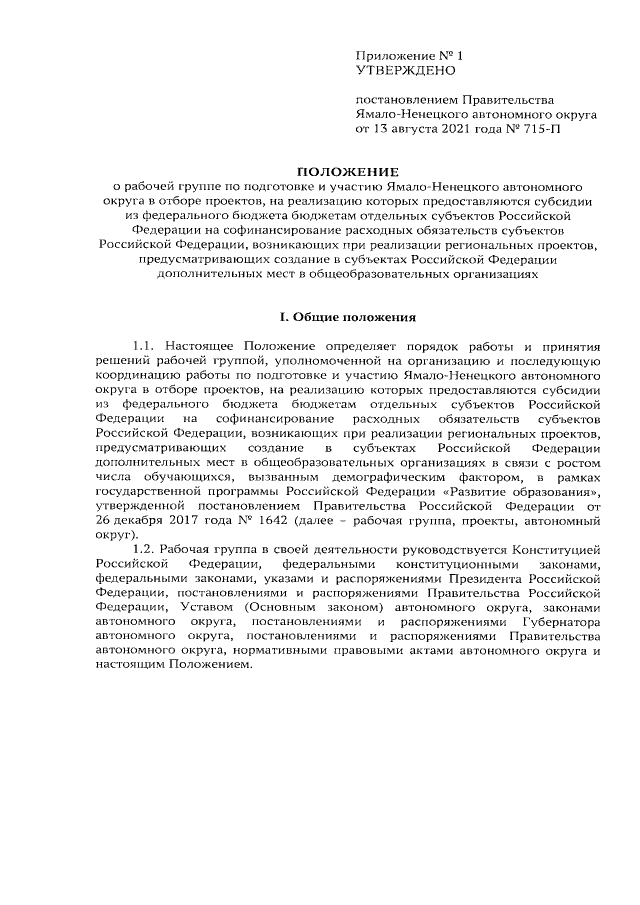 Приложение № 1
УТВЕРЖДЕНО

постановлением Правительства
Ямало-Ненецкого автономного округа
от 13 августа 2021 года № 715-П

ПОЛОЖЕНИЕ
о рабочей группе по подготовке и участию Ямало-Ненецкого автономного округа в отборе проектов, на реализацию которых предоставляются субсидии из федерального бюджета бюджетам отдельных субъектов Российской Федерации на софинансирование расходных обязательств субъектов Российской Федерации, возникающих при реализации региональных проектов, предусматривающих создание в субъектах Российской Федерации дополнительных мест в общеобразовательных организациях

I. Общие положения

1.1. Настоящее Положение определяет порядок работы и принятия решений рабочей группой, уполномоченной на организацию и последующую координацию работы по подготовке и участию Ямало-Ненецкого автономного округа в отборе проектов, на реализацию которых предоставляются субсидии из федерального бюджета бюджетам отдельных субъектов Российской Федерации на софинансирование расходных обязательств субъектов Российской Федерации, возникающих при реализации региональных проектов, предусматривающих создание в субъектах Российской Федерации дополнительных мест в общеобразовательных организациях в связи с ростом числа обучающихся, вызванным демографическим фактором, в рамках государственной программы Российской Федерации «Развитие образования», утвержденной постановлением Правительства Российской Федерации от 26 декабря 2017 года № 1642 (далее – рабочая группа, проекты, автономный округ).

1.2. Рабочая группа в своей деятельности руководствуется Конституцией Российской Федерации, федеральными конституционными законами, федеральными законами, указами и распоряжениями Президента Российской Федерации, постановлениями и распоряжениями Правительства Российской Федерации, Уставом (Основным законом) автономного округа, законами автономного округа, постановлениями и распоряжениями Губернатора автономного округа, постановлениями и распоряжениями Правительства автономного округа, нормативными правовыми актами автономного округа и настоящим Положением.